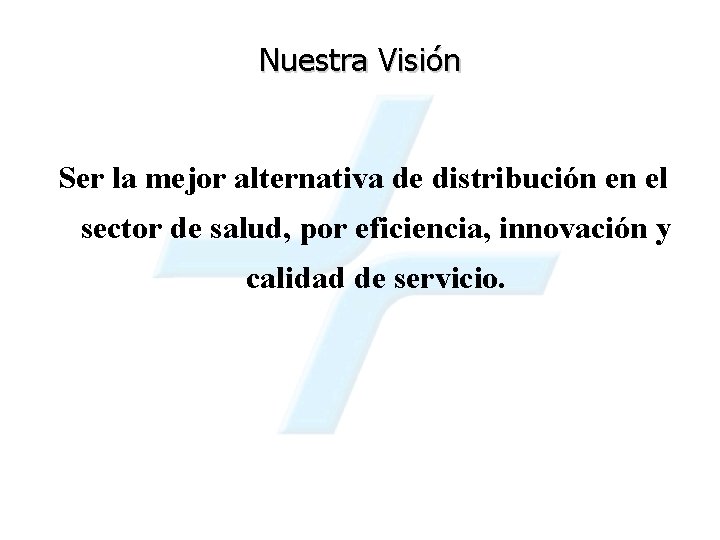 Nuestra Visión

Ser la mejor alternativa de distribución en el sector de salud, por eficiencia, innovación y calidad de servicio.